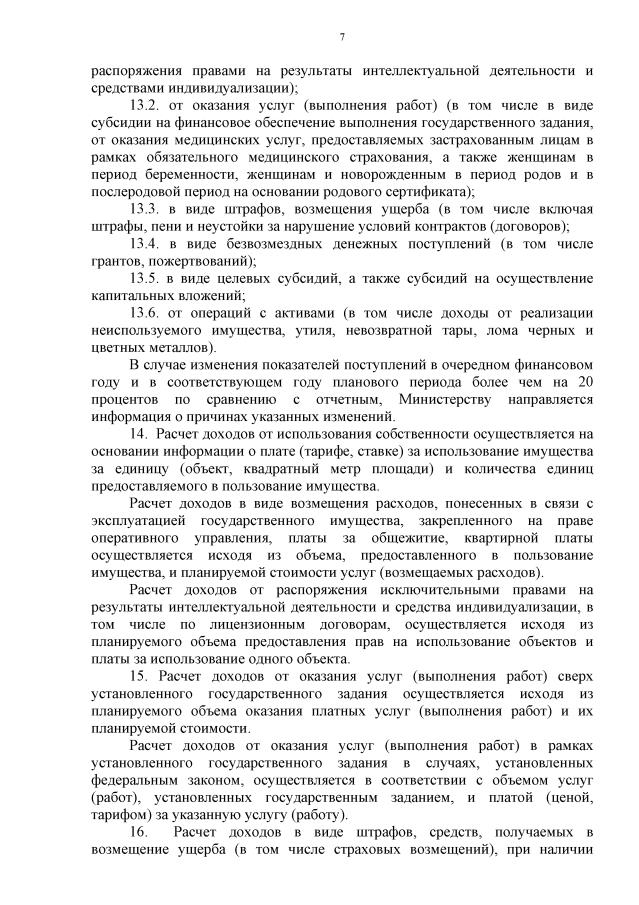 7

распоряжения правами на результаты интеллектуальной деятельности и средствами индивидуализации);

13.2. от оказания услуг (выполнения работ) (в том числе в виде субсидии на финансовое обеспечение выполнения государственного задания, от оказания медицинских услуг, предоставляемых застрахованным лицам в рамках обязательного медицинского страхования, а также женщинам в период беременности, женщинам и новорожденным в период родов и в послеродовой период на основании родового сертификата);

13.3. в виде штрафов, возмещения ущерба (в том числе включая штрафы, пени и неустойки за нарушение условий контрактов (договоров);

13.4. в виде безвозмездных денежных поступлений (в том числе грантов, пожертвований);

13.5. в виде целевых субсидий, а также субсидий на осуществление капитальных вложений;

13.6. от операций с активами (в том числе доходы от реализации неиспользуемого имущества, утиля, невозвратной тары, лома черных и цветных металлов).

В случае изменения показателей поступлений в очередном финансовом году и в соответствующем году планового периода более чем на 20 процентов по сравнению с отчетным, Министерству направляется информация о причинах указанных изменений.

14. Расчет доходов от использования собственности осуществляется на основании информации о плате (тарифе, ставке) за использование имущества за единицу (объект, квадратный метр площади) и количества единиц предоставляемого в пользование имущества.

Расчет доходов в виде возмещения расходов, понесенных в связи с эксплуатацией государственного имущества, закрепленного на праве оперативного управления, платы за общежитие, квартирной платы осуществляется исходя из объема, предоставленного в пользование имущества, и планируемой стоимости услуг (возмещаемых расходов).

Расчет доходов от распоряжения исключительными правами на результаты интеллектуальной деятельности и средства индивидуализации, в том числе по лицензионным договорам, осуществляется исходя из планируемого объема предоставления прав на использование объектов и платы за использование одного объекта.

15. Расчет доходов от оказания услуг (выполнения работ) сверх установленного государственного задания осуществляется исходя из планируемого объема оказания платных услуг (выполнения работ) и их планируемой стоимости.

Расчет доходов от оказания услуг (выполнения работ) в рамках установленного государственного задания в случаях, установленных федеральным законом, осуществляется в соответствии с объемом услуг (работ), установленных государственным заданием, и платой (ценой, тарифом) за указанную услугу (работу).

16. Расчет доходов в виде штрафов, средств, получаемых в возмещение ущерба (в том числе страховых возмещений), при наличии